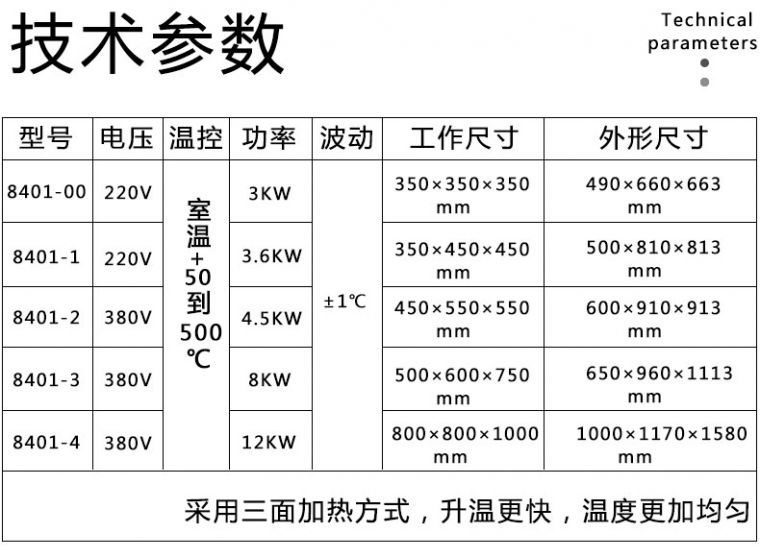 技术参数

Technical parameters

| 型号 | 电压 | 温控 | 功率 | 波动 | 工作尺寸 | 外形尺寸 |
|---|---|---|---|---|---|---|
| 8401-00 | 220V | 室温+50到500℃ | 3KW | ±1℃ | 350×350×350 mm | 490×660×663 mm |
| 8401-1 | 220V | | 3.6KW | | 350×450×450 mm | 500×810×813 mm |
| 8401-2 | 380V | | 4.5KW | | 450×550×550 mm | 600×910×913 mm |
| 8401-3 | 380V | | 8KW | | 500×600×750 mm | 650×960×1113 mm |
| 8401-4 | 380V | | 12KW | | 800×800×1000 mm | 1000×1170×1580 mm |

采用三面加热方式，升温更快，温度更加均匀